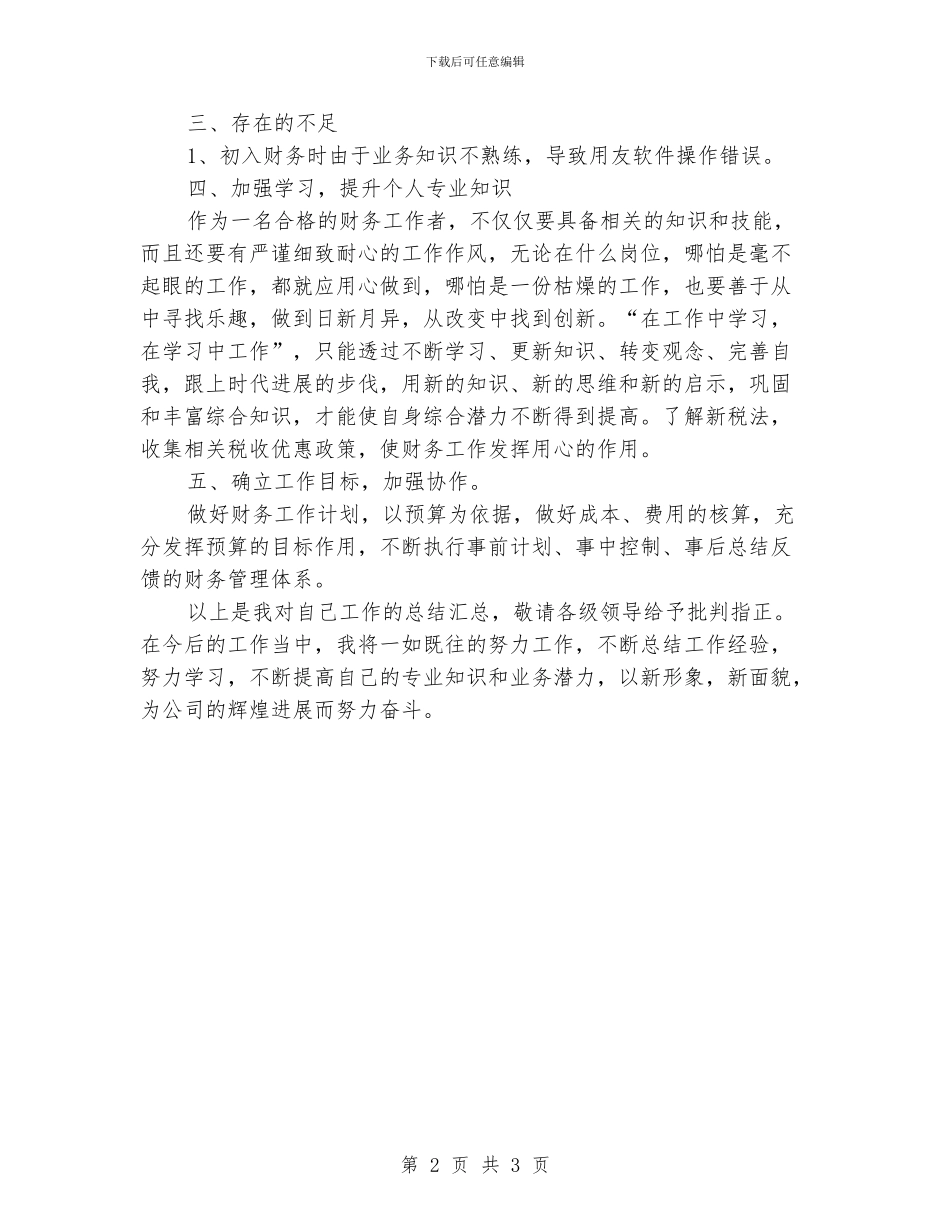 下载后可任意编辑

三、存在的不足

1、初入财务时由于业务知识不熟练，导致用友软件操作错误。

四、加强学习，提升个人专业知识

作为一名合格的财务工作者，不仅仅要具备相关的知识和技能，而且还要有严谨细致耐心的工作作风，无论在什么岗位，哪怕是毫不起眼的工作，都就应用心做到，哪怕是一份枯燥的工作，也要善于从中寻找乐趣，做到日新月异，从改变中找到创新。“在工作中学习，在学习中工作”，只能透过不断学习、更新知识、转变观念、完善自我，跟上时代进展的步伐，用新的知识、新的思维和新的启示，巩固和丰富综合知识，才能使自身综合潜力不断得到提高。了解新税法，收集相关税收优惠政策，使财务工作发挥用心的作用。

五、确立工作目标，加强协作。

做好财务工作计划，以预算为依据，做好成本、费用的核算，充分发挥预算的目标作用，不断执行事前计划、事中控制、事后总结反馈的财务管理体系。

以上是我对自己工作的总结汇总，敬请各级领导给予批判指正。在今后的工作当中，我将一如既往的努力工作，不断总结工作经验，努力学习，不断提高自己的专业知识和业务潜力，以新形象，新面貌，为公司的辉煌进展而努力奋斗。

第 2 页 共 3 页